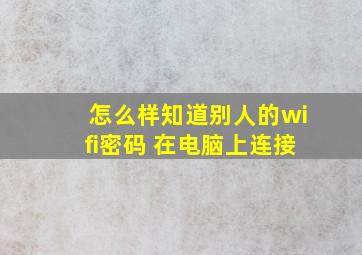 怎么样知道别人的wifi密码 在电脑上连接